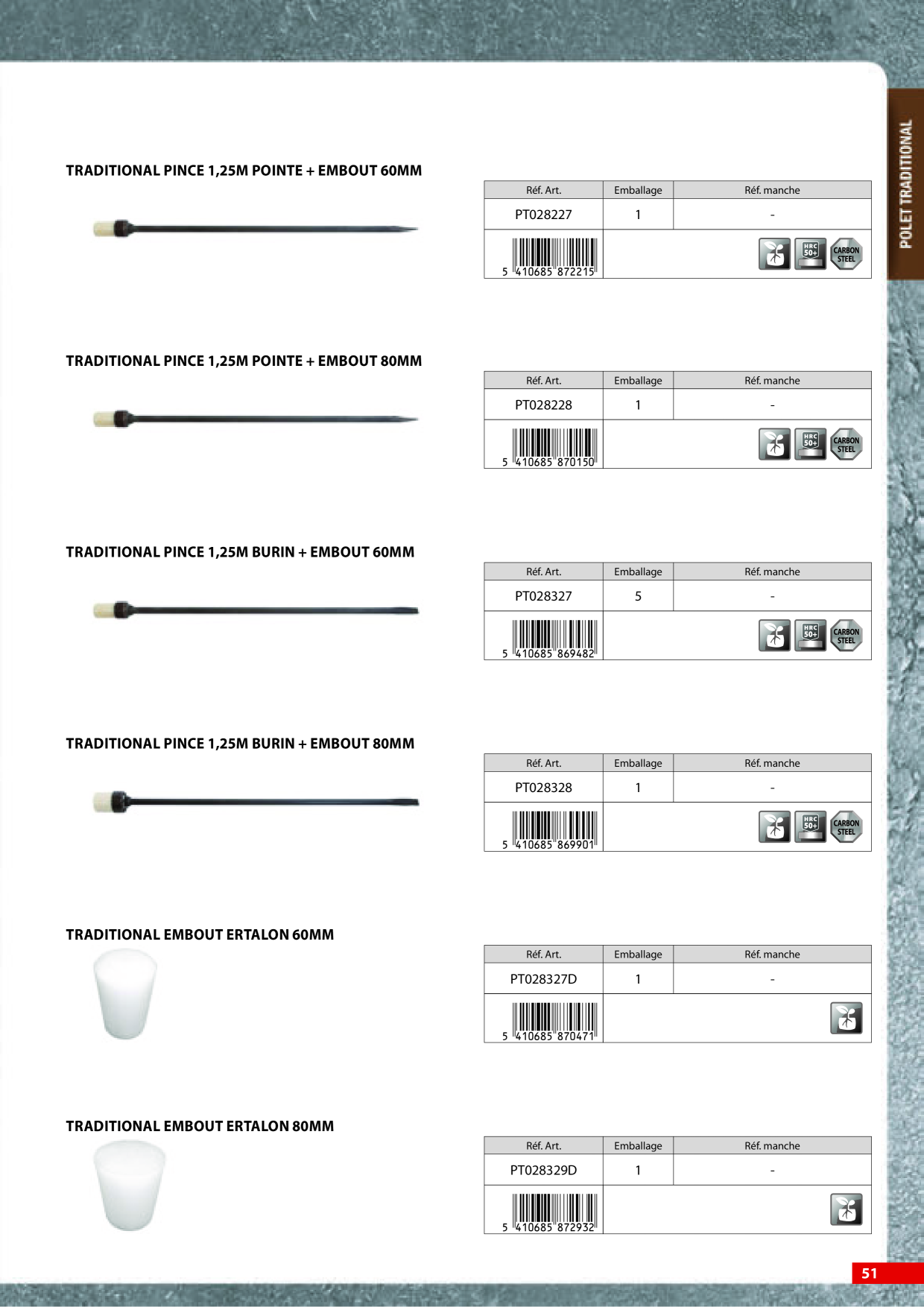 POLET TRADITIONAL

TRADITIONAL PINCE 1,25M POINTE + EMBOUT 60MM

| Réf. Art. | Emballage | Réf. manche |
|---|---|---|
| PT028227 | 1 | - |
| 5 410685 872215 | | HRC 50+ CARBON STEEL |

TRADITIONAL PINCE 1,25M POINTE + EMBOUT 80MM

| Réf. Art. | Emballage | Réf. manche |
|---|---|---|
| PT028228 | 1 | - |
| 5 410685 870150 | | HRC 50+ CARBON STEEL |

TRADITIONAL PINCE 1,25M BURIN + EMBOUT 60MM

| Réf. Art. | Emballage | Réf. manche |
|---|---|---|
| PT028327 | 5 | - |
| 5 410685 869482 | | HRC 50+ CARBON STEEL |

TRADITIONAL PINCE 1,25M BURIN + EMBOUT 80MM

| Réf. Art. | Emballage | Réf. manche |
|---|---|---|
| PT028328 | 1 | - |
| 5 410685 869901 | | HRC 50+ CARBON STEEL |

TRADITIONAL EMBOUT ERTALON 60MM

| Réf. Art. | Emballage | Réf. manche |
|---|---|---|
| PT028327D | 1 | - |
| 5 410685 870471 | | |

TRADITIONAL EMBOUT ERTALON 80MM

| Réf. Art. | Emballage | Réf. manche |
|---|---|---|
| PT028329D | 1 | - |
| 5 410685 872932 | | |

51